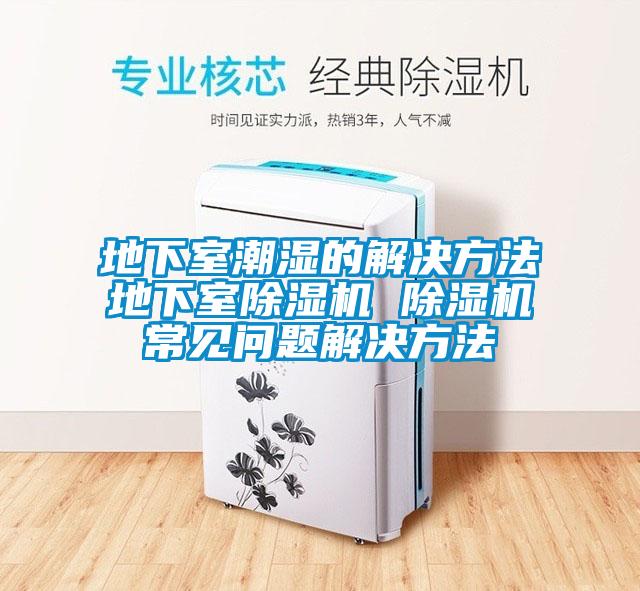 专业核芯 经典除湿机

时间见证实力派，热销3年，人气不减

地下室潮湿的解决方法 地下室除湿机 除湿机常见问题解决方法